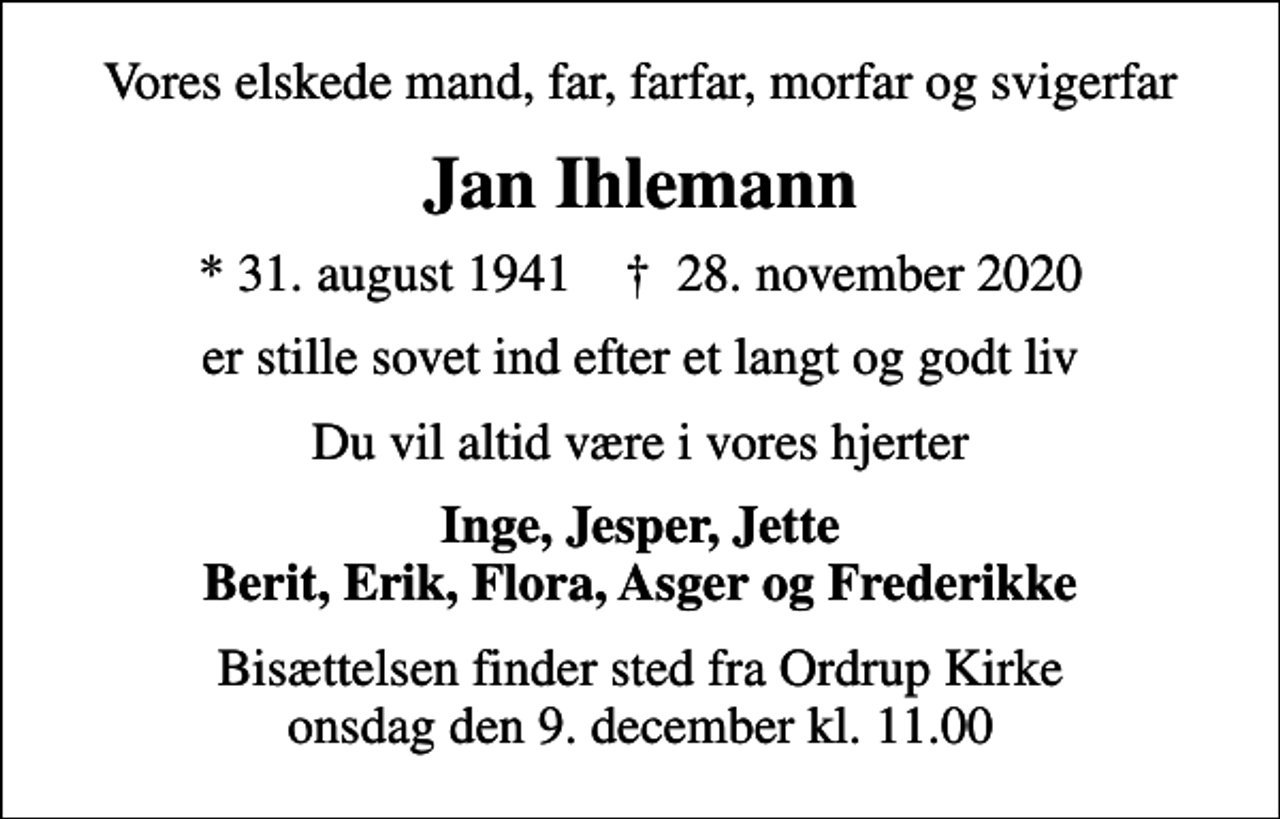 Vores elskede mand, far, farfar, morfar og svigerfar

Jan Ihlemann

* 31. august 1941 † 28. november 2020

er stille sovet ind efter et langt og godt liv

Du vil altid være i vores hjerter

Inge, Jesper, Jette
Berit, Erik, Flora, Asger og Frederikke

Bisættelsen finder sted fra Ordrup Kirke
onsdag den 9. december kl. 11.00